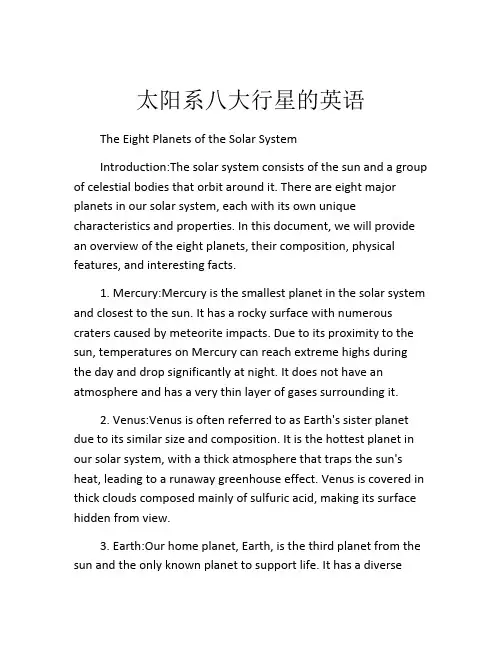 太阳系八大行星的英语

The Eight Planets of the Solar System

Introduction:The solar system consists of the sun and a group of celestial bodies that orbit around it. There are eight major planets in our solar system, each with its own unique characteristics and properties. In this document, we will provide an overview of the eight planets, their composition, physical features, and interesting facts.

1. Mercury:Mercury is the smallest planet in the solar system and closest to the sun. It has a rocky surface with numerous craters caused by meteorite impacts. Due to its proximity to the sun, temperatures on Mercury can reach extreme highs during the day and drop significantly at night. It does not have an atmosphere and has a very thin layer of gases surrounding it.

2. Venus:Venus is often referred to as Earth's sister planet due to its similar size and composition. It is the hottest planet in our solar system, with a thick atmosphere that traps the sun's heat, leading to a runaway greenhouse effect. Venus is covered in thick clouds composed mainly of sulfuric acid, making its surface hidden from view.

3. Earth:Our home planet, Earth, is the third planet from the sun and the only known planet to support life. It has a diverse